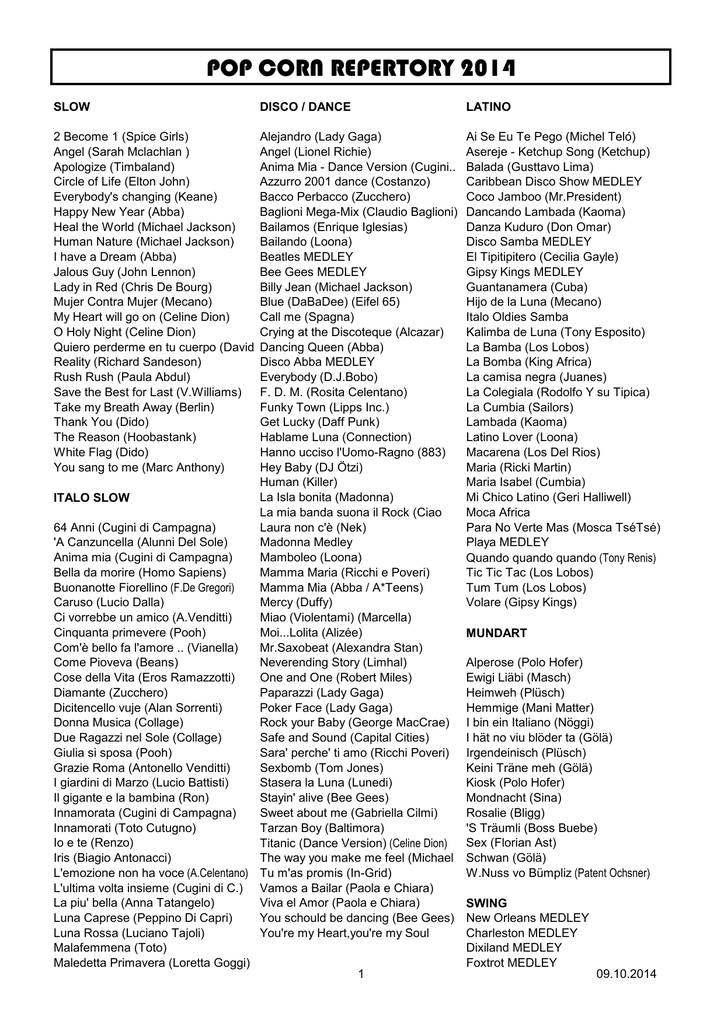 POP CORN REPERTORY 2014

SLOW

2 Become 1 (Spice Girls)
Angel (Sarah Mclachlan )
Apologize (Timbaland)
Circle of Life (Elton John)
Everybody's changing (Keane)
Happy New Year (Abba)
Heal the World (Michael Jackson)
Human Nature (Michael Jackson)
I have a Dream (Abba)
Jalous Guy (John Lennon)
Lady in Red (Chris De Bourg)
Mujer Contra Mujer (Mecano)
My Heart will go on (Celine Dion)
O Holy Night (Celine Dion)
Quiero perderme en tu cuerpo (David
Reality (Richard Sandeson)
Rush Rush (Paula Abdul)
Save the Best for Last (V.Williams)
Take my Breath Away (Berlin)
Thank You (Dido)
The Reason (Hoobastank)
White Flag (Dido)
You sang to me (Marc Anthony)

ITALO SLOW

64 Anni (Cugini di Campagna)
'A Canzuncella (Alunni Del Sole)
Anima mia (Cugini di Campagna)
Bella da morire (Homo Sapiens)
Buonanotte Fiorellino (F.De Gregori)
Caruso (Lucio Dalla)
Ci vorrebbe un amico (A.Venditti)
Cinquanta primevere (Pooh)
Com'è bello fa l'amore .. (Vianella)
Come Pioveva (Beans)
Cose della Vita (Eros Ramazzotti)
Diamante (Zucchero)
Dicitencello vuje (Alan Sorrenti)
Donna Musica (Collage)
Due Ragazzi nel Sole (Collage)
Giulia si sposa (Pooh)
Grazie Roma (Antonello Venditti)
I giardini di Marzo (Lucio Battisti)
Il gigante e la bambina (Ron)
Innamorata (Cugini di Campagna)
Innamorati (Toto Cutugno)
Io e te (Renzo)
Iris (Biagio Antonacci)
L'emozione non ha voce (A.Celentano)
L'ultima volta insieme (Cugini di C.)
La piu' bella (Anna Tatangelo)
Luna Caprese (Peppino Di Capri)
Luna Rossa (Luciano Tajoli)
Malafemmena (Toto)
Maledetta Primavera (Loretta Goggi)

DISCO / DANCE

Alejandro (Lady Gaga)
Angel (Lionel Richie)
Anima Mia - Dance Version (Cugini..
Azzurro 2001 dance (Costanzo)
Bacco Perbacco (Zucchero)
Baglioni Mega-Mix (Claudio Baglioni)
Bailamos (Enrique Iglesias)
Bailando (Loona)
Beatles MEDLEY
Bee Gees MEDLEY
Billy Jean (Michael Jackson)
Blue (DaBaDee) (Eifel 65)
Call me (Spagna)
Crying at the Discoteque (Alcazar)
Dancing Queen (Abba)
Disco Abba MEDLEY
Everybody (D.J.Bobo)
F. D. M. (Rosita Celentano)
Funky Town (Lipps Inc.)
Get Lucky (Daff Punk)
Hablame Luna (Connection)
Hanno ucciso l'Uomo-Ragno (883)
Hey Baby (DJ Ötzi)
Human (Killer)
La Isla bonita (Madonna)
La mia banda suona il Rock (Ciao
Laura non c'è (Nek)
Madonna Medley
Mamboleo (Loona)
Mamma Maria (Ricchi e Poveri)
Mamma Mia (Abba / A*Teens)
Mercy (Duffy)
Miao (Violentami) (Marcella)
Moi...Lolita (Alizée)
Mr.Saxobeat (Alexandra Stan)
Neverending Story (Limhal)
One and One (Robert Miles)
Paparazzi (Lady Gaga)
Poker Face (Lady Gaga)
Rock your Baby (George MacCrae)
Safe and Sound (Capital Cities)
Sara' perche' ti amo (Ricchi Poveri)
Sexbomb (Tom Jones)
Stasera la Luna (Lunedi)
Stayin' alive (Bee Gees)
Sweet about me (Gabriella Cilmi)
Tarzan Boy (Baltimora)
Titanic (Dance Version) (Celine Dion)
The way you make me feel (Michael
Tu m'as promis (In-Grid)
Vamos a Bailar (Paola e Chiara)
Viva el Amor (Paola e Chiara)
You schould be dancing (Bee Gees)
You're my Heart,you're my Soul

LATINO

Ai Se Eu Te Pego (Michel Teló)
Asereje - Ketchup Song (Ketchup)
Balada (Gusttavo Lima)
Caribbean Disco Show MEDLEY
Coco Jamboo (Mr.President)
Dancando Lambada (Kaoma)
Danza Kuduro (Don Omar)
Disco Samba MEDLEY
El Tipitipitero (Cecilia Gayle)
Gipsy Kings MEDLEY
Guantanamera (Cuba)
Hijo de la Luna (Mecano)
Italo Oldies Samba
Kalimba de Luna (Tony Esposito)
La Bamba (Los Lobos)
La Bomba (King Africa)
La camisa negra (Juanes)
La Colegiala (Rodolfo Y su Tipica)
La Cumbia (Sailors)
Lambada (Kaoma)
Latino Lover (Loona)
Macarena (Los Del Rios)
Maria (Ricki Martin)
Maria Isabel (Cumbia)
Mi Chico Latino (Geri Halliwell)
Moca Africa
Para No Verte Mas (Mosca TséTsé)
Playa MEDLEY
Quando quando quando (Tony Renis)
Tic Tic Tac (Los Lobos)
Tum Tum (Los Lobos)
Volare (Gipsy Kings)

MUNDART

Alperose (Polo Hofer)
Ewigi Liäbi (Masch)
Heimweh (Plüsch)
Hemmige (Mani Matter)
I bin ein Italiano (Nöggi)
I hät no viu blöder ta (Gölä)
Irgendeinisch (Plüsch)
Keini Träne meh (Gölä)
Kiosk (Polo Hofer)
Mondnacht (Sina)
Rosalie (Bligg)
'S Träumli (Boss Buebe)
Sex (Florian Ast)
Schwan (Gölä)
W.Nuss vo Bümpliz (Patent Ochsner)

SWING

New Orleans MEDLEY
Charleston MEDLEY
Dixiland MEDLEY
Foxtrot MEDLEY

1

09.10.2014